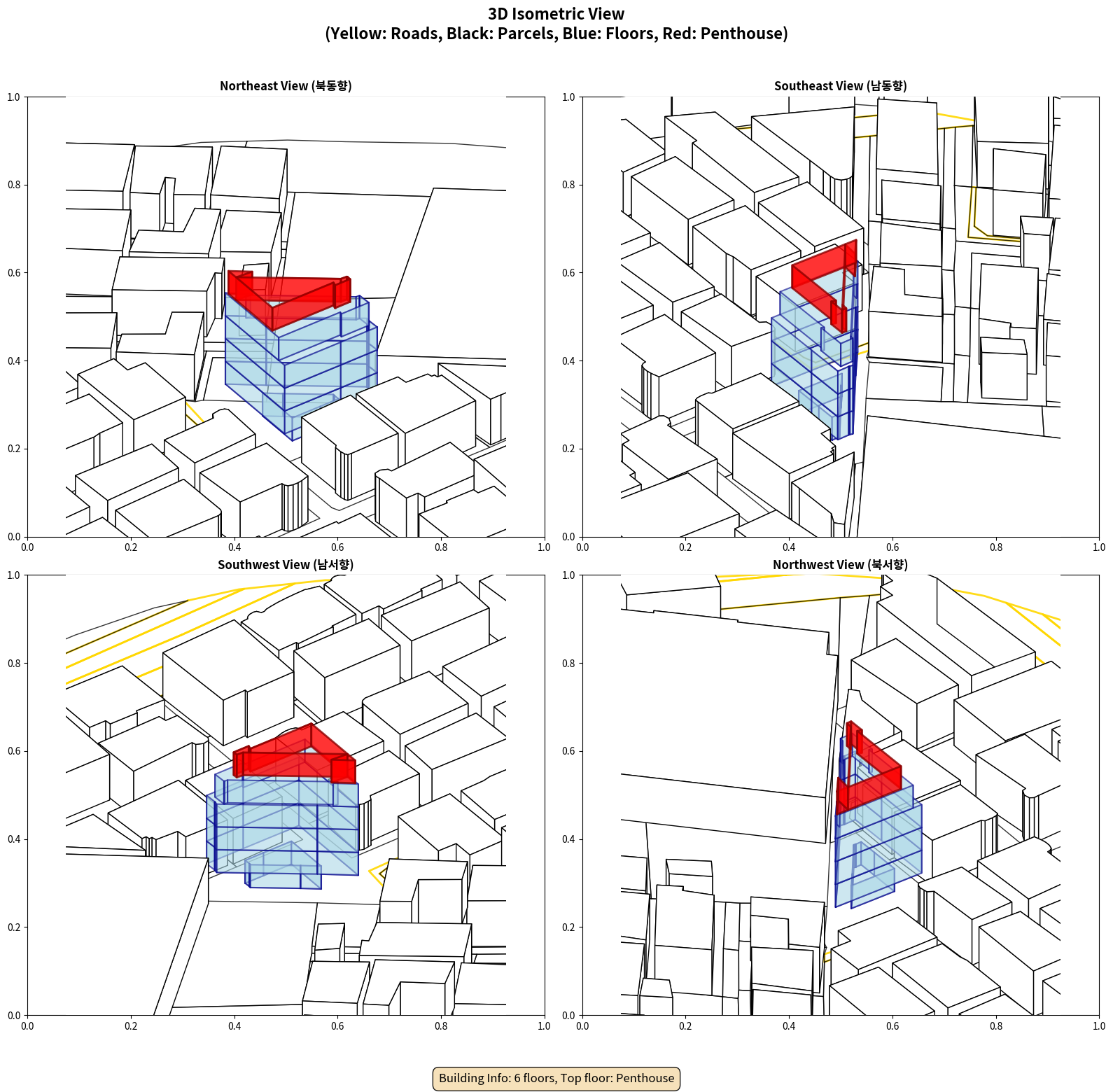 3D Isometric View
(Yellow: Roads, Black: Parcels, Blue: Floors, Red: Penthouse)

Northeast View (북동향)

1.0
0.8
0.6
0.4
0.2
0.0
0.0 0.2 0.4 0.6 0.8 1.0

Southeast View (남동향)

1.0
0.8
0.6
0.4
0.2
0.0
0.0 0.2 0.4 0.6 0.8 1.0

Southwest View (남서향)

1.0
0.8
0.6
0.4
0.2
0.0
0.0 0.2 0.4 0.6 0.8 1.0

Northwest View (북서향)

1.0
0.8
0.6
0.4
0.2
0.0
0.0 0.2 0.4 0.6 0.8 1.0

Building Info: 6 floors, Top floor: Penthouse